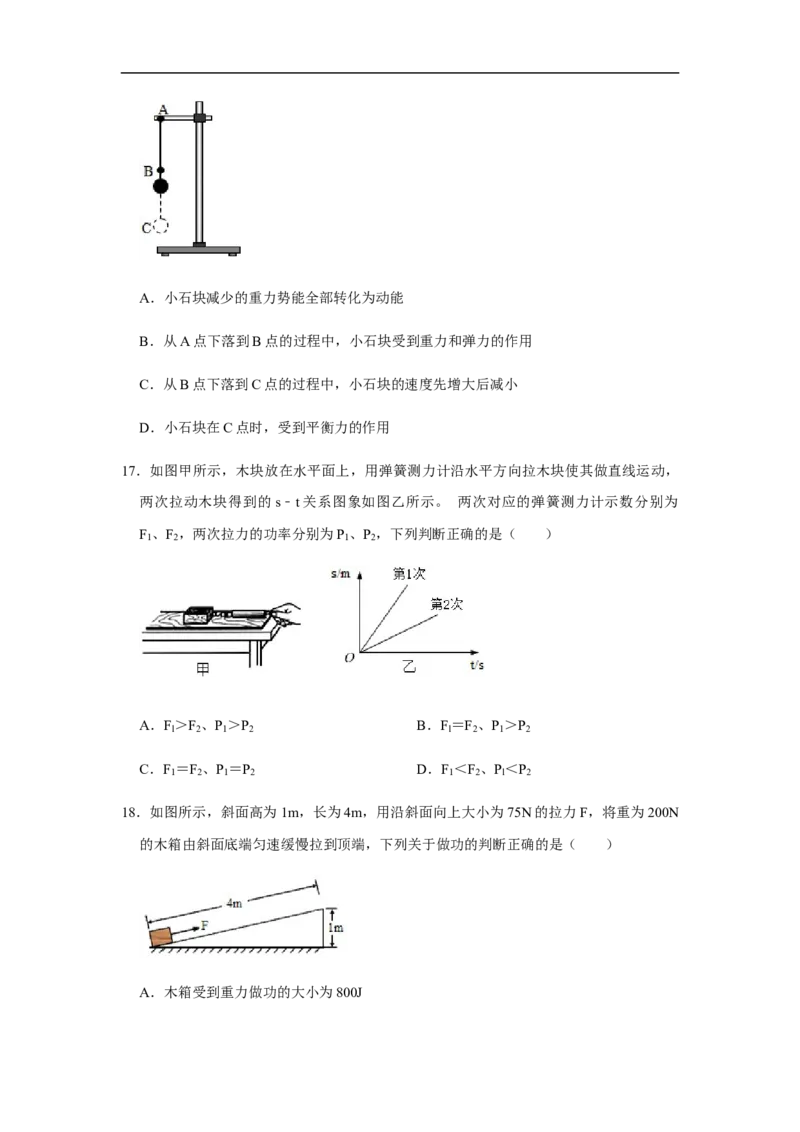 A
B
C

A．小石块减少的重力势能全部转化为动能

B．从 A 点下落到 B 点的过程中，小石块受到重力和弹力的作用

C．从 B 点下落到 C 点的过程中，小石块的速度先增大后减小

D．小石块在 C 点时，受到平衡力的作用

17．如图甲所示，木块放在水平面上，用弹簧测力计沿水平方向拉木块使其做直线运动，两次拉动木块得到的 s﹣t 关系图象如图乙所示。 两次对应的弹簧测力计示数分别为 $F_1$、$F_2$，两次拉力的功率分别为 $P_1$、$P_2$，下列判断正确的是（　　）

甲

s/m
第1次
第2次
O
乙
t/s

A．$F_1>F_2$、$P_1>P_2$　　B．$F_1=F_2$、$P_1>P_2$

C．$F_1=F_2$、$P_1=P_2$　　D．$F_1<F_2$、$P_1<P_2$

18．如图所示，斜面高为 1m，长为 4m，用沿斜面向上大小为 75N 的拉力 F，将重为 200N 的木箱由斜面底端匀速缓慢拉到顶端，下列关于做功的判断正确的是（　　）

4m
F
1m

A．木箱受到重力做功的大小为 800J